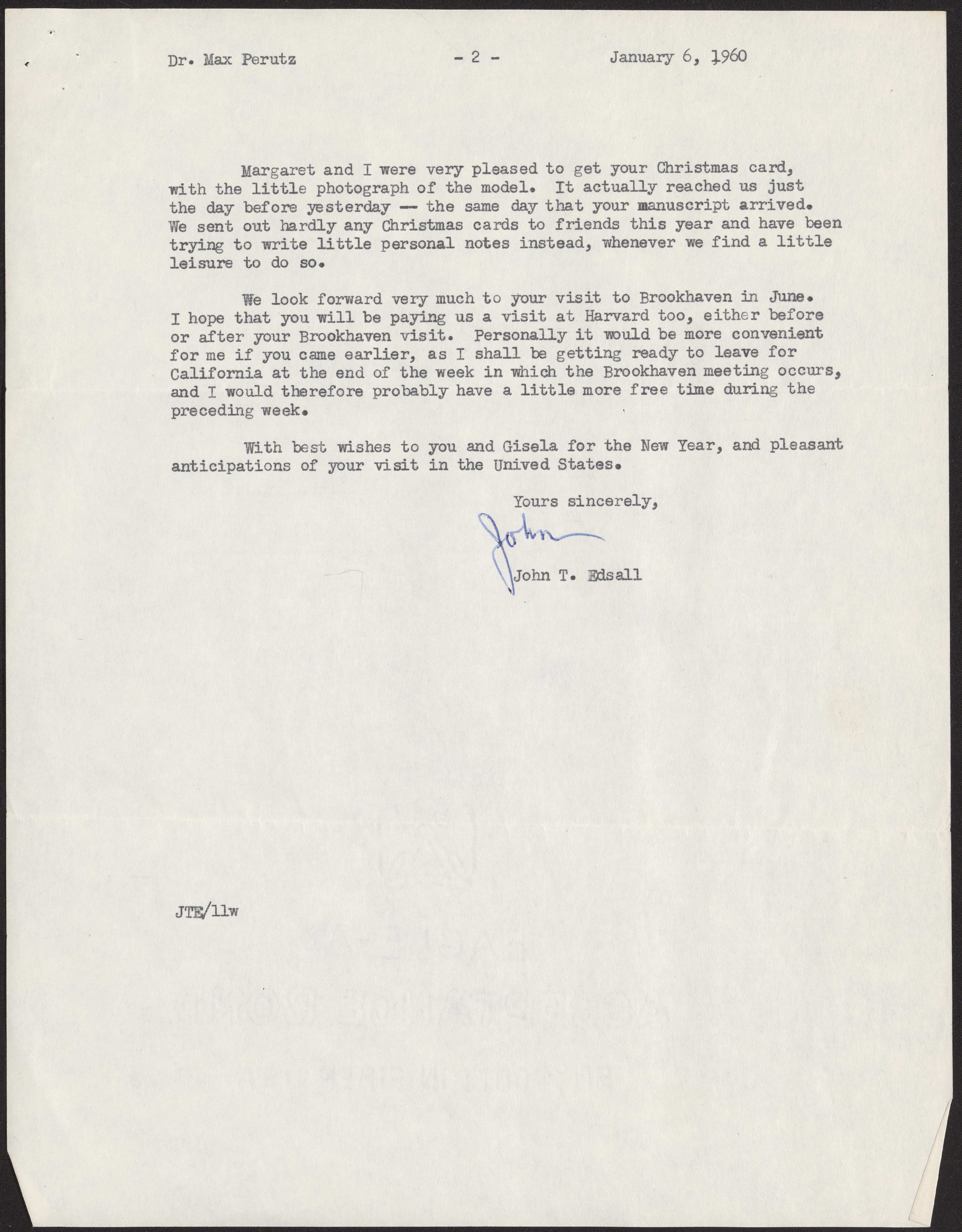 Dr. Max Perutz - 2 - January 6, 1960

Margaret and I were very pleased to get your Christmas card, with the little photograph of the model. It actually reached us just the day before yesterday -- the same day that your manuscript arrived. We sent out hardly any Christmas cards to friends this year and have been trying to write little personal notes instead, whenever we find a little leisure to do so.

We look forward very much to your visit to Brookhaven in June. I hope that you will be paying us a visit at Harvard too, either before or after your Brookhaven visit. Personally it would be more convenient for me if you came earlier, as I shall be getting ready to leave for California at the end of the week in which the Brookhaven meeting occurs, and I would therefore probably have a little more free time during the preceding week.

With best wishes to you and Gisela for the New Year, and pleasant anticipations of your visit in the Unived States.

Yours sincerely,

John

John T. Edsall

JTE/llw